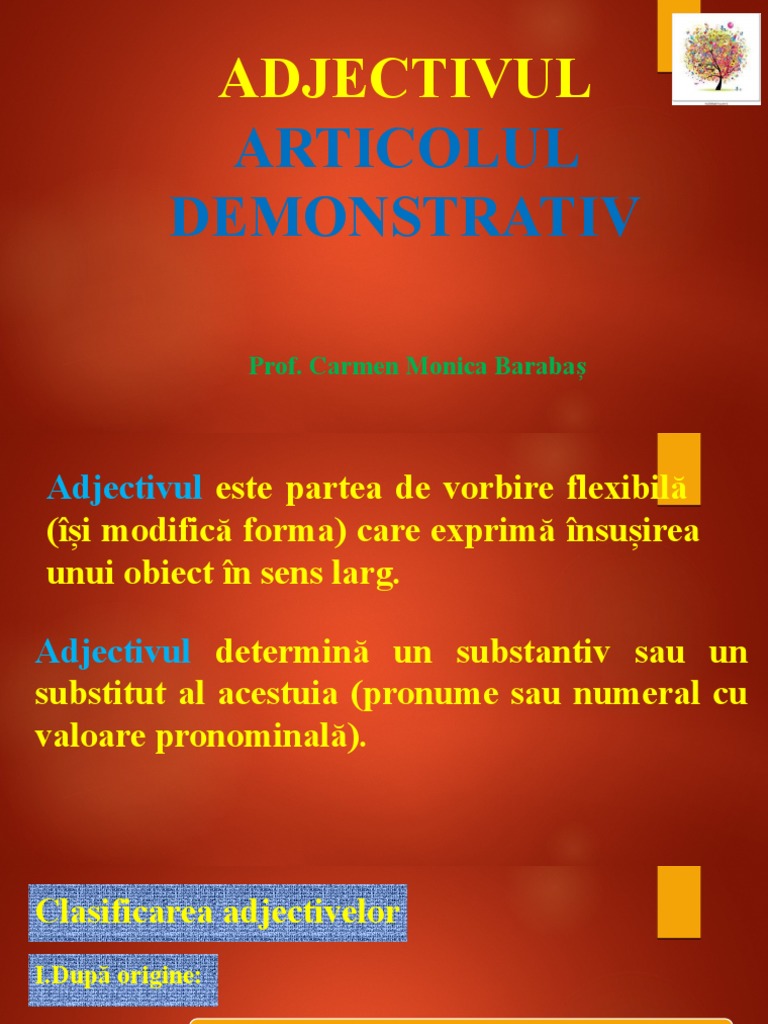 ADJECTIVUL
ARTICOLUL DEMONSTRATIV

Prof. Carmen Monica Barabaș

Adjectivul este partea de vorbire flexibilă (își modifică forma) care exprimă însușirea unui obiect în sens larg.

Adjectivul determină un substantiv sau un substitut al acestuia (pronume sau numeral cu valoare pronominală).

Clasificarea adjectivelor

I.După origine: